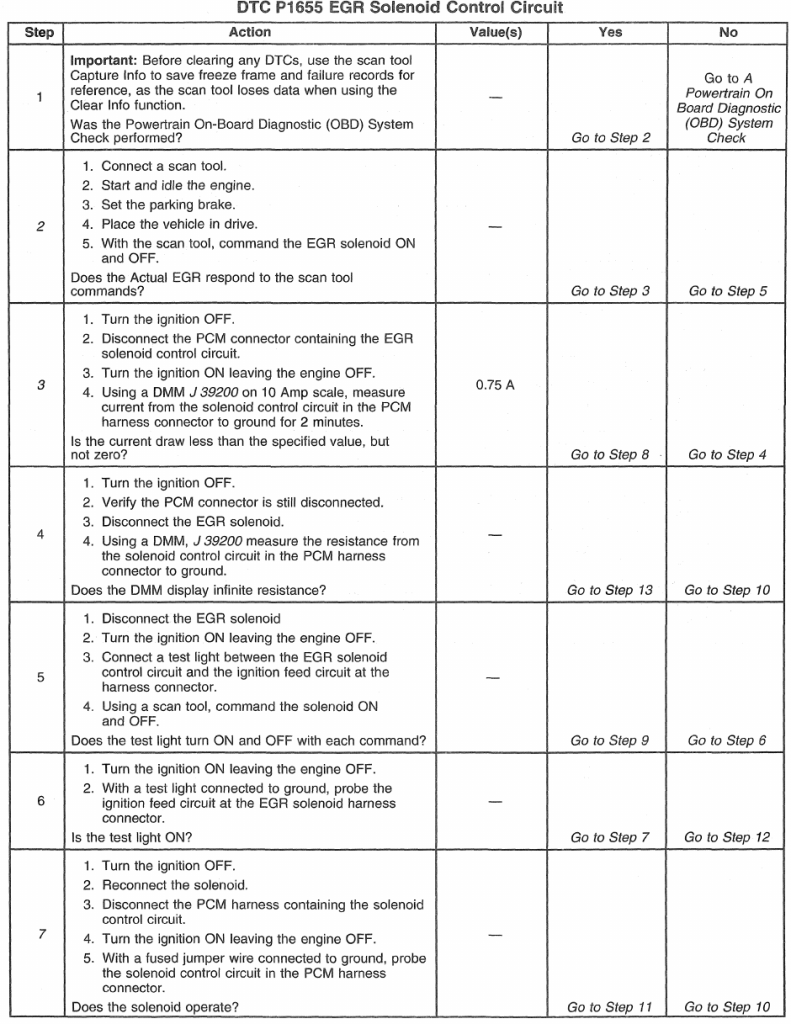 DTC P1655 EGR Solenoid Control Circuit

| Step | Action | Value(s) | Yes | No |
|---|---|---|---|---|
| 1 | Important: Before clearing any DTCs, use the scan tool Capture Info to save freeze frame and failure records for reference, as the scan tool loses data when using the Clear Info function. Was the Powertrain On-Board Diagnostic (OBD) System Check performed? | — | Go to Step 2 | Go to A Powertrain On Board Diagnostic (OBD) System Check |
| 2 | 1. Connect a scan tool. 2. Start and idle the engine. 3. Set the parking brake. 4. Place the vehicle in drive. 5. With the scan tool, command the EGR solenoid ON and OFF. Does the Actual EGR respond to the scan tool commands? | — | Go to Step 3 | Go to Step 5 |
| 3 | 1. Turn the ignition OFF. 2. Disconnect the PCM connector containing the EGR solenoid control circuit. 3. Turn the ignition ON leaving the engine OFF. 4. Using a DMM J 39200 on 10 Amp scale, measure current from the solenoid control circuit in the PCM harness connector to ground for 2 minutes. Is the current draw less than the specified value, but not zero? | 0.75 A | Go to Step 8 | Go to Step 4 |
| 4 | 1. Turn the ignition OFF. 2. Verify the PCM connector is still disconnected. 3. Disconnect the EGR solenoid. 4. Using a DMM, J 39200 measure the resistance from the solenoid control circuit in the PCM harness connector to ground. Does the DMM display infinite resistance? | — | Go to Step 13 | Go to Step 10 |
| 5 | 1. Disconnect the EGR solenoid 2. Turn the ignition ON leaving the engine OFF. 3. Connect a test light between the EGR solenoid control circuit and the ignition feed circuit at the harness connector. 4. Using a scan tool, command the solenoid ON and OFF. Does the test light turn ON and OFF with each command? | — | Go to Step 9 | Go to Step 6 |
| 6 | 1. Turn the ignition ON leaving the engine OFF. 2. With a test light connected to ground, probe the ignition feed circuit at the EGR solenoid harness connector. Is the test light ON? | — | Go to Step 7 | Go to Step 12 |
| 7 | 1. Turn the ignition OFF. 2. Reconnect the solenoid. 3. Disconnect the PCM harness containing the solenoid control circuit. 4. Turn the ignition ON leaving the engine OFF. 5. With a fused jumper wire connected to ground, probe the solenoid control circuit in the PCM harness connector. Does the solenoid operate? | — | Go to Step 11 | Go to Step 10 |